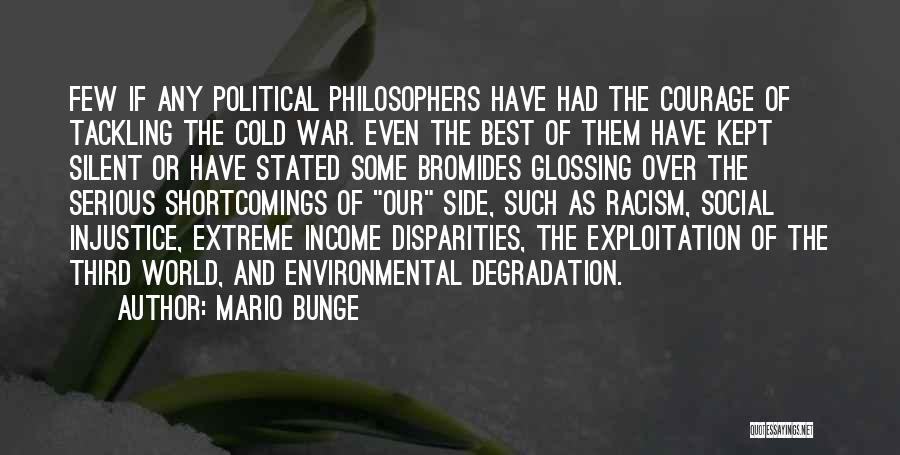 FEW IF ANY POLITICAL PHILOSOPHERS HAVE HAD THE COURAGE OF TACKLING THE COLD WAR. EVEN THE BEST OF THEM HAVE KEPT SILENT OR HAVE STATED SOME BROMIDES GLOSSING OVER THE SERIOUS SHORTCOMINGS OF "OUR" SIDE, SUCH AS RACISM, SOCIAL INJUSTICE, EXTREME INCOME DISPARITIES, THE EXPLOITATION OF THE THIRD WORLD, AND ENVIRONMENTAL DEGRADATION.

AUTHOR: MARIO BUNGE

QUOTESSAYINGS.NET